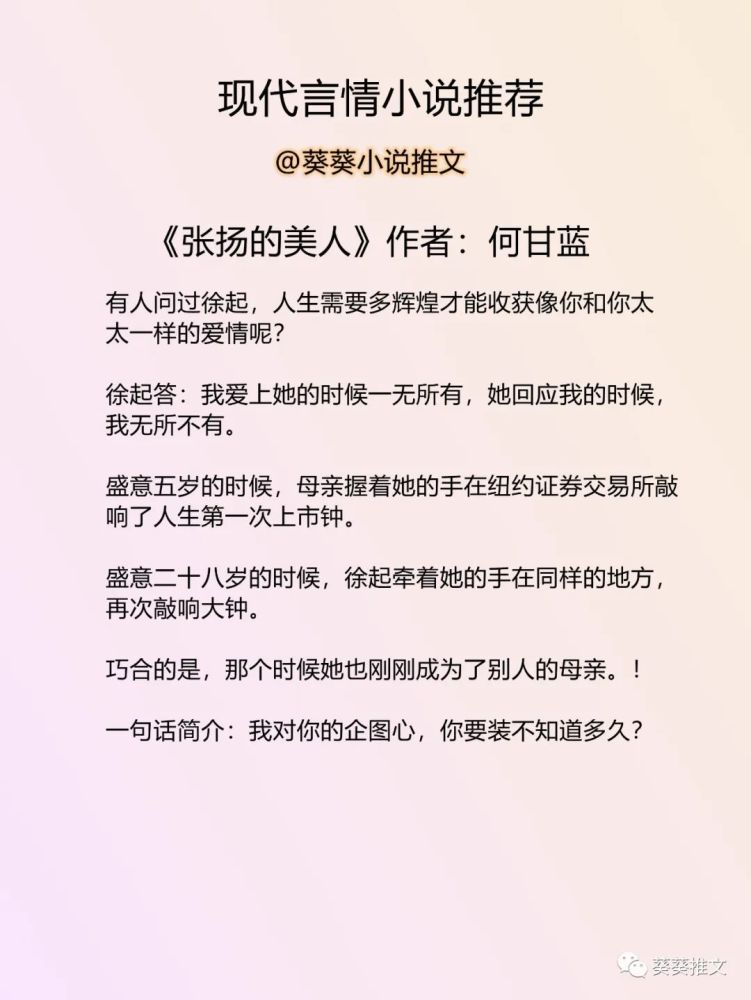 现代言情小说推荐

@葵葵小说推文

《张扬的美人》作者：何甘蓝

有人问过徐起，人生需要多辉煌才能收获像你和你太太一样的爱情呢?

徐起答：我爱上她的时候一无所有，她回应我的时候，我无所不有。

盛意五岁的时候，母亲握着她的手在纽约证券交易所敲响了人生第一次上市钟。

盛意二十八岁的时候，徐起牵着她的手在同样的地方，再次敲响大钟。

巧合的是，那个时候她也刚刚成为了别人的母亲。!

一句话简介：我对你的企图心，你要装不知道多久?

葵葵推文